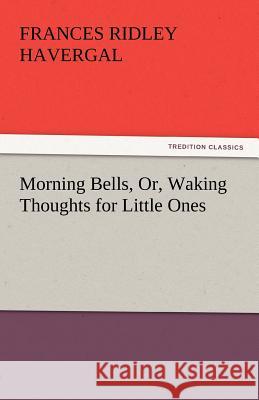 FRANCES RIDLEY HAVERGAL

TREDITION CLASSICS

Morning Bells, Or, Waking Thoughts for Little Ones

Kraina Książek